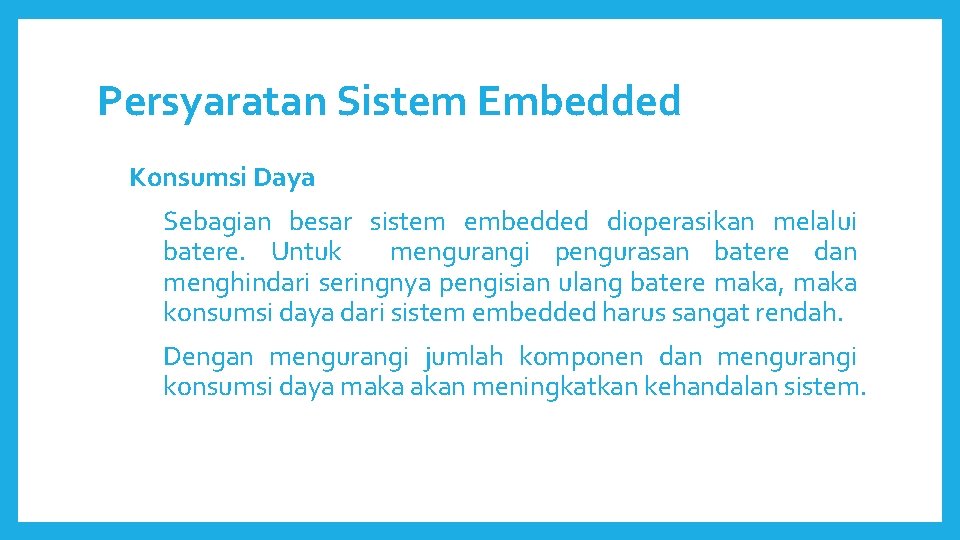 Persyaratan Sistem Embedded

Konsumsi Daya

Sebagian besar sistem embedded dioperasikan melalui batere. Untuk mengurangi pengurasan batere dan menghindari seringnya pengisian ulang batere maka, maka konsumsi daya dari sistem embedded harus sangat rendah.

Dengan mengurangi jumlah komponen dan mengurangi konsumsi daya maka akan meningkatkan kehandalan sistem.